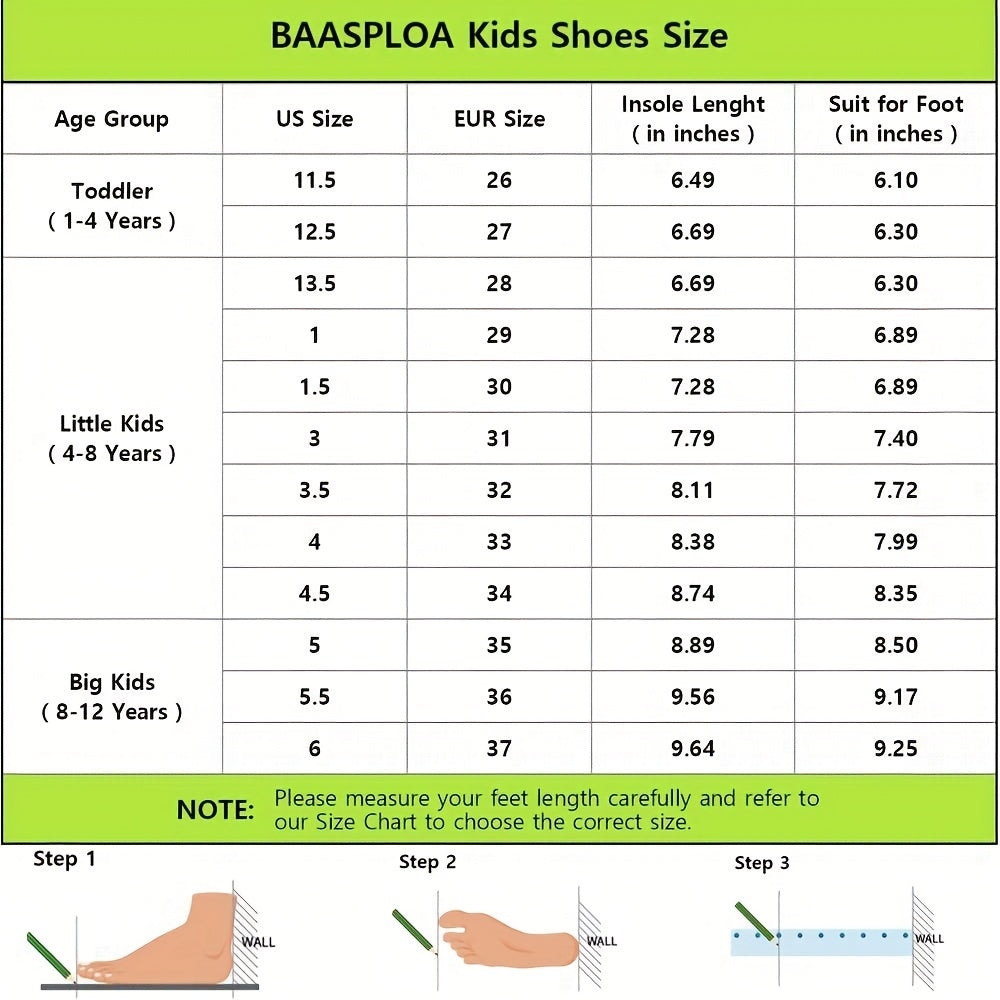 BAASPLOA Kids Shoes Size

| Age Group | US Size | EUR Size | Insole Lenght ( in inches ) | Suit for Foot ( in inches ) |
|---|---|---|---|---|
| Toddler ( 1-4 Years ) | 11.5 | 26 | 6.49 | 6.10 |
| | 12.5 | 27 | 6.69 | 6.30 |
| Little Kids ( 4-8 Years ) | 13.5 | 28 | 6.69 | 6.30 |
| | 1 | 29 | 7.28 | 6.89 |
| | 1.5 | 30 | 7.28 | 6.89 |
| | 3 | 31 | 7.79 | 7.40 |
| | 3.5 | 32 | 8.11 | 7.72 |
| | 4 | 33 | 8.38 | 7.99 |
| | 4.5 | 34 | 8.74 | 8.35 |
| Big Kids ( 8-12 Years ) | 5 | 35 | 8.89 | 8.50 |
| | 5.5 | 36 | 9.56 | 9.17 |
| | 6 | 37 | 9.64 | 9.25 |

NOTE: Please measure your feet length carefully and refer to our Size Chart to choose the correct size.

Step 1
WALL

Step 2
WALL

Step 3
WALL